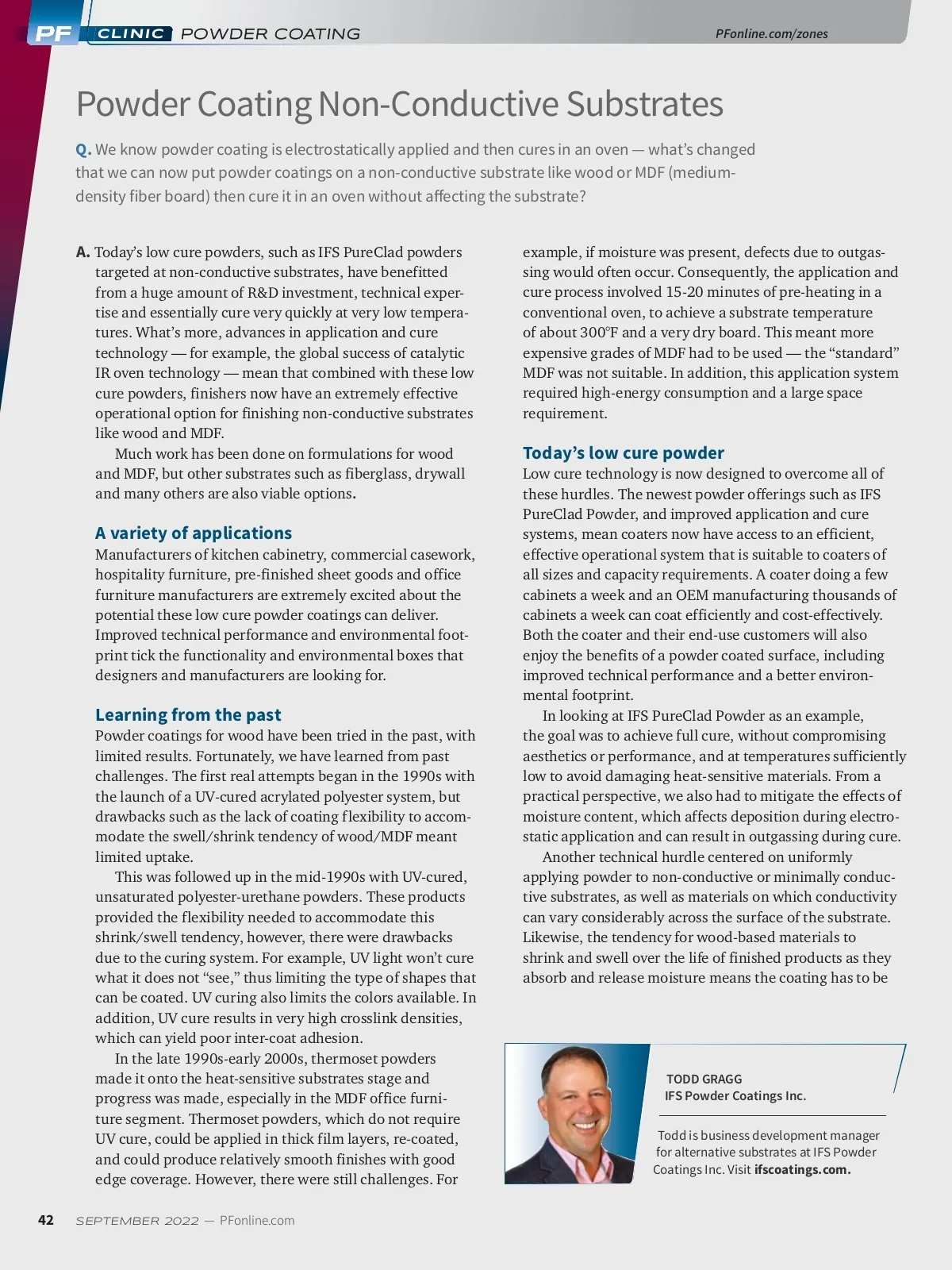 PF CLINIC POWDER COATING

PFonline.com/zones

Powder Coating Non-Conductive Substrates

Q. We know powder coating is electrostatically applied and then cures in an oven — what's changed that we can now put powder coatings on a non-conductive substrate like wood or MDF (medium-density fiber board) then cure it in an oven without affecting the substrate?

A. Today's low cure powders, such as IFS PureClad powders targeted at non-conductive substrates, have benefitted from a huge amount of R&D investment, technical expertise and essentially cure very quickly at very low temperatures. What's more, advances in application and cure technology — for example, the global success of catalytic IR oven technology — mean that combined with these low cure powders, finishers now have an extremely effective operational option for finishing non-conductive substrates like wood and MDF.

Much work has been done on formulations for wood and MDF, but other substrates such as fiberglass, drywall and many others are also viable options.

A variety of applications

Manufacturers of kitchen cabinetry, commercial casework, hospitality furniture, pre-finished sheet goods and office furniture manufacturers are extremely excited about the potential these low cure powder coatings can deliver. Improved technical performance and environmental footprint tick the functionality and environmental boxes that designers and manufacturers are looking for.

Learning from the past

Powder coatings for wood have been tried in the past, with limited results. Fortunately, we have learned from past challenges. The first real attempts began in the 1990s with the launch of a UV-cured acrylated polyester system, but drawbacks such as the lack of coating flexibility to accommodate the swell/shrink tendency of wood/MDF meant limited uptake.

This was followed up in the mid-1990s with UV-cured, unsaturated polyester-urethane powders. These products provided the flexibility needed to accommodate this shrink/swell tendency, however, there were drawbacks due to the curing system. For example, UV light won't cure what it does not "see," thus limiting the type of shapes that can be coated. UV curing also limits the colors available. In addition, UV cure results in very high crosslink densities, which can yield poor inter-coat adhesion.

In the late 1990s-early 2000s, thermoset powders made it onto the heat-sensitive substrates stage and progress was made, especially in the MDF office furniture segment. Thermoset powders, which do not require UV cure, could be applied in thick film layers, re-coated, and could produce relatively smooth finishes with good edge coverage. However, there were still challenges. For example, if moisture was present, defects due to outgassing would often occur. Consequently, the application and cure process involved 15-20 minutes of pre-heating in a conventional oven, to achieve a substrate temperature of about 300°F and a very dry board. This meant more expensive grades of MDF had to be used — the "standard" MDF was not suitable. In addition, this application system required high-energy consumption and a large space requirement.

Today's low cure powder

Low cure technology is now designed to overcome all of these hurdles. The newest powder offerings such as IFS PureClad Powder, and improved application and cure systems, mean coaters now have access to an efficient, effective operational system that is suitable to coaters of all sizes and capacity requirements. A coater doing a few cabinets a week and an OEM manufacturing thousands of cabinets a week can coat efficiently and cost-effectively. Both the coater and their end-use customers will also enjoy the benefits of a powder coated surface, including improved technical performance and a better environmental footprint.

In looking at IFS PureClad Powder as an example, the goal was to achieve full cure, without compromising aesthetics or performance, and at temperatures sufficiently low to avoid damaging heat-sensitive materials. From a practical perspective, we also had to mitigate the effects of moisture content, which affects deposition during electrostatic application and can result in outgassing during cure.

Another technical hurdle centered on uniformly applying powder to non-conductive or minimally conductive substrates, as well as materials on which conductivity can vary considerably across the surface of the substrate. Likewise, the tendency for wood-based materials to shrink and swell over the life of finished products as they absorb and release moisture means the coating has to be

TODD GRAGG
IFS Powder Coatings Inc.

Todd is business development manager for alternative substrates at IFS Powder Coatings Inc. Visit ifscoatings.com.

42 SEPTEMBER 2022 — PFonline.com